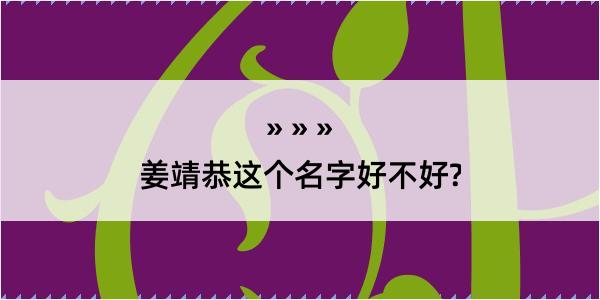 » » »

姜靖恭这个名字好不好?